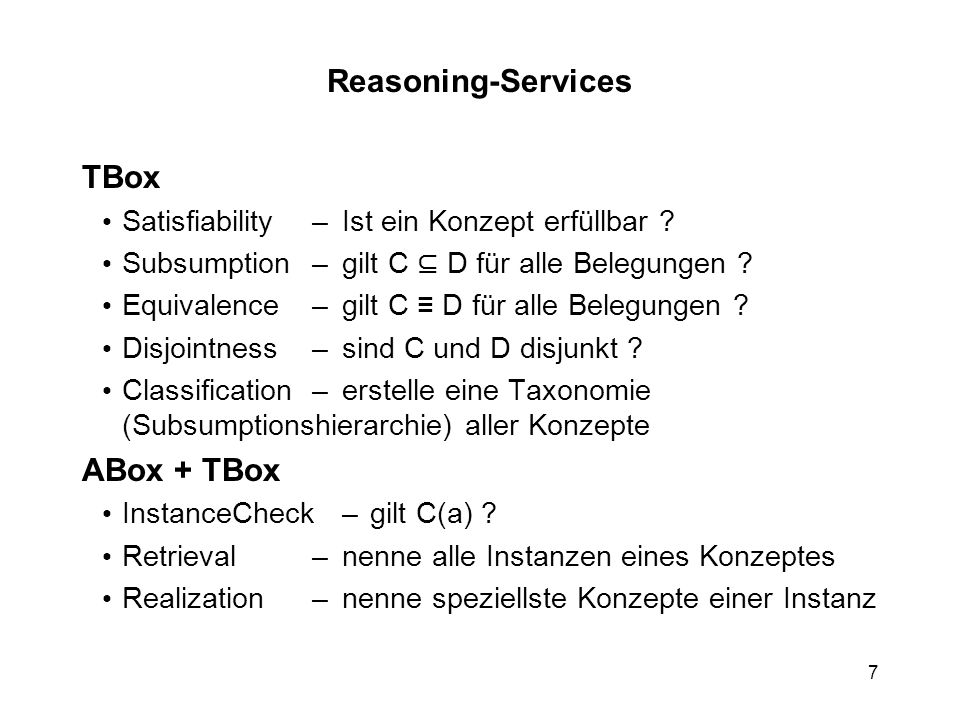 Reasoning-Services

TBox

• Satisfiability – Ist ein Konzept erfüllbar ?
• Subsumption – gilt $C \subseteq D$ für alle Belegungen ?
• Equivalence – gilt $C \equiv D$ für alle Belegungen ?
• Disjointness – sind C und D disjunkt ?
• Classification – erstelle eine Taxonomie (Subsumptionshierarchie) aller Konzepte

ABox + TBox

• InstanceCheck – gilt C(a) ?
• Retrieval – nenne alle Instanzen eines Konzeptes
• Realization – nenne speziellste Konzepte einer Instanz

7